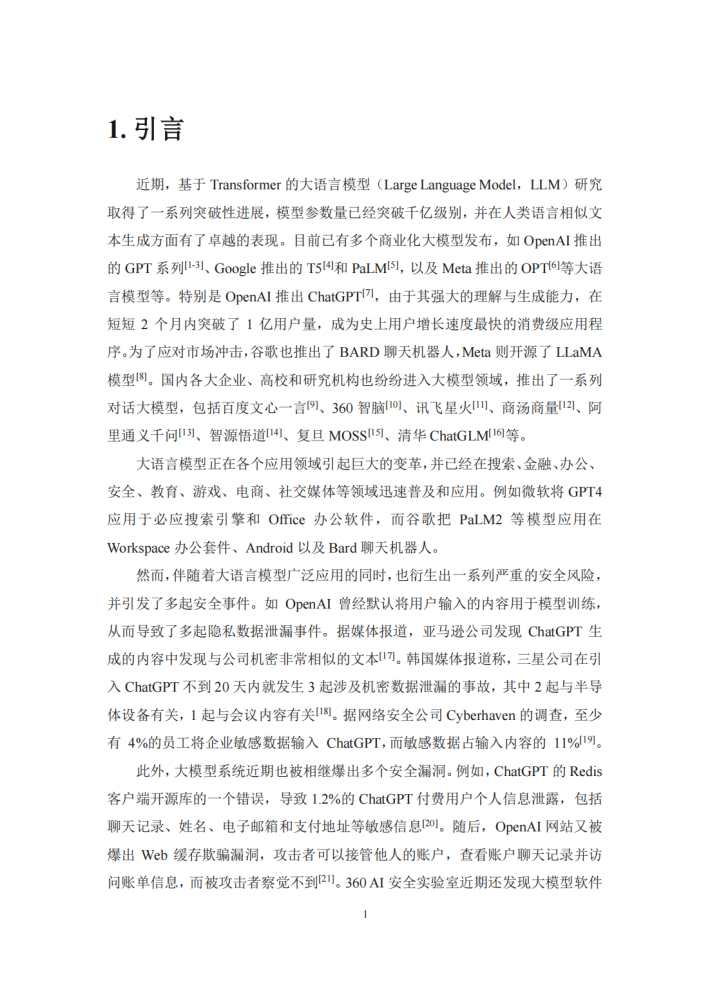 1. 引言

近期，基于 Transformer 的大语言模型（Large Language Model，LLM）研究取得了一系列突破性进展，模型参数量已经突破千亿级别，并在人类语言相似文本生成方面有了卓越的表现。目前已有多个商业化大模型发布，如 OpenAI 推出的 GPT 系列$^{[1-3]}$、Google 推出的 T5$^{[4]}$和 PaLM$^{[5]}$，以及 Meta 推出的 OPT$^{[6]}$等大语言模型等。特别是 OpenAI 推出 ChatGPT$^{[7]}$，由于其强大的理解与生成能力，在短短 2 个月内突破了 1 亿用户量，成为史上用户增长速度最快的消费级应用程序。为了应对市场冲击，谷歌也推出了 BARD 聊天机器人，Meta 则开源了 LLaMA 模型$^{[8]}$。国内各大企业、高校和研究机构也纷纷进入大模型领域，推出了一系列对话大模型，包括百度文心一言$^{[9]}$、360 智脑$^{[10]}$、讯飞星火$^{[11]}$、商汤商量$^{[12]}$、阿里通义千问$^{[13]}$、智源悟道$^{[14]}$、复旦 MOSS$^{[15]}$、清华 ChatGLM$^{[16]}$等。

大语言模型正在各个应用领域引起巨大的变革，并已经在搜索、金融、办公、安全、教育、游戏、电商、社交媒体等领域迅速普及和应用。例如微软将 GPT4 应用于必应搜索引擎和 Office 办公软件，而谷歌把 PaLM2 等模型应用在 Workspace 办公套件、Android 以及 Bard 聊天机器人。

然而，伴随着大语言模型广泛应用的同时，也衍生出一系列严重的安全风险，并引发了多起安全事件。如 OpenAI 曾经默认将用户输入的内容用于模型训练，从而导致了多起隐私数据泄漏事件。据媒体报道，亚马逊公司发现 ChatGPT 生成的内容中发现与公司机密非常相似的文本$^{[17]}$。韩国媒体报道称，三星公司在引入 ChatGPT 不到 20 天内就发生 3 起涉及机密数据泄漏的事故，其中 2 起与半导体设备有关，1 起与会议内容有关$^{[18]}$。据网络安全公司 Cyberhaven 的调查，至少有 4%的员工将企业敏感数据输入 ChatGPT，而敏感数据占输入内容的 11%$^{[19]}$。

此外，大模型系统近期也被相继爆出多个安全漏洞。例如，ChatGPT 的 Redis 客户端开源库的一个错误，导致 1.2%的 ChatGPT 付费用户个人信息泄露，包括聊天记录、姓名、电子邮箱和支付地址等敏感信息$^{[20]}$。随后，OpenAI 网站又被爆出 Web 缓存欺骗漏洞，攻击者可以接管他人的账户，查看账户聊天记录并访问账单信息，而被攻击者察觉不到$^{[21]}$。360 AI 安全实验室近期还发现大模型软件

1